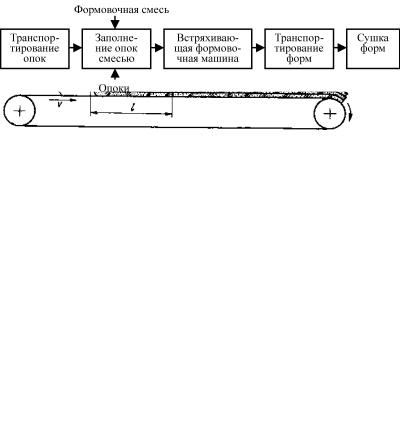 Формовочная смесь

Транспортирование опок

Заполнение опок смесью

Встряхивающая формовочная машина

Транспортирование форм

Сушка форм

Опоки

$v$

$l$